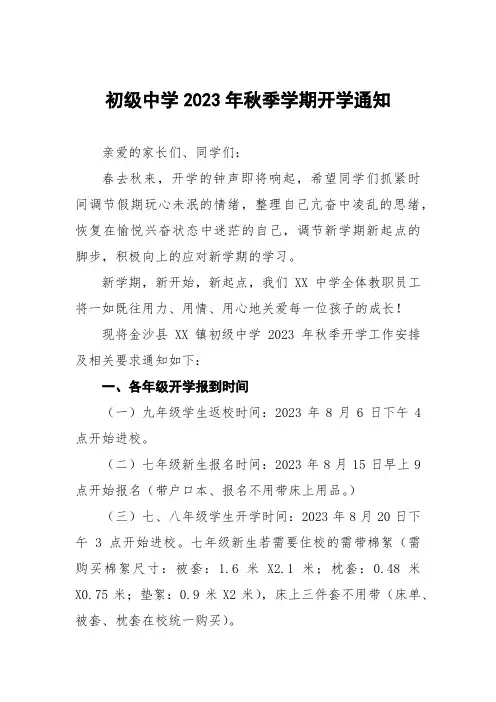 初级中学 2023 年秋季学期开学通知

亲爱的家长们、同学们：

春去秋来，开学的钟声即将响起，希望同学们抓紧时间调节假期玩心未泯的情绪，整理自己亢奋中凌乱的思绪，恢复在愉悦兴奋状态中迷茫的自己，调节新学期新起点的脚步，积极向上的应对新学期的学习。

新学期，新开始，新起点，我们 XX 中学全体教职员工将一如既往用力、用情、用心地关爱每一位孩子的成长！

现将金沙县 XX 镇初级中学 2023 年秋季开学工作安排及相关要求通知如下：

一、各年级开学报到时间

（一）九年级学生返校时间：2023 年 8 月 6 日下午 4 点开始进校。

（二）七年级新生报名时间：2023 年 8 月 15 日早上 9 点开始报名（带户口本、报名不用带床上用品。）

（三）七、八年级学生开学时间：2023 年 8 月 20 日下午 3 点开始进校。七年级新生若需要住校的需带棉絮（需购买棉絮尺寸：被套：1.6 米 X2.1 米；枕套：0.48 米 X0.75 米；垫絮：0.9 米 X2 米），床上三件套不用带（床单、被套、枕套在校统一购买）。